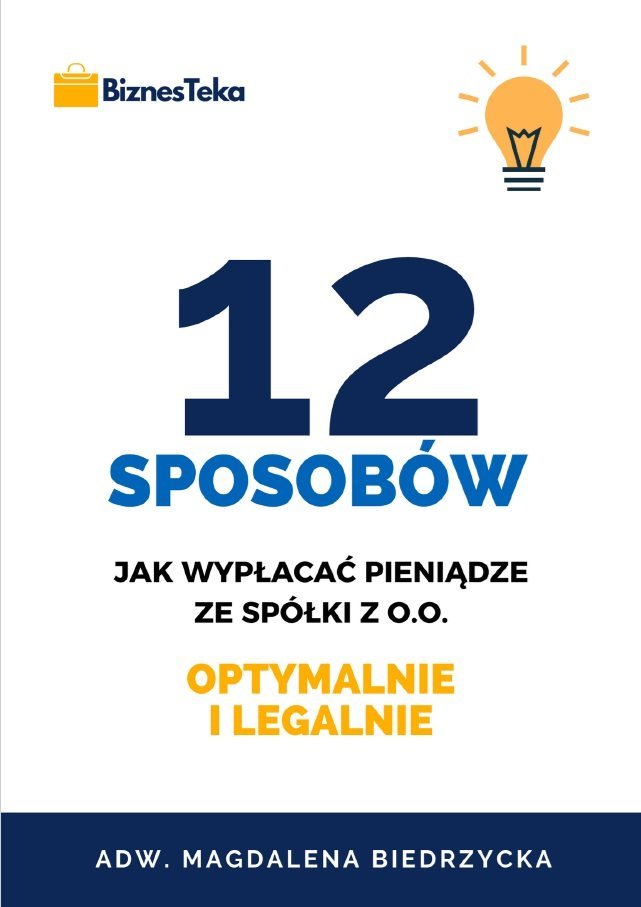 BiznesTeka

12

SPOSOBÓW

JAK WYPŁACAĆ PIENIĄDZE ZE SPÓŁKI Z O.O.

OPTYMALNIE I LEGALNIE

ADW. MAGDALENA BIEDRZYCKA